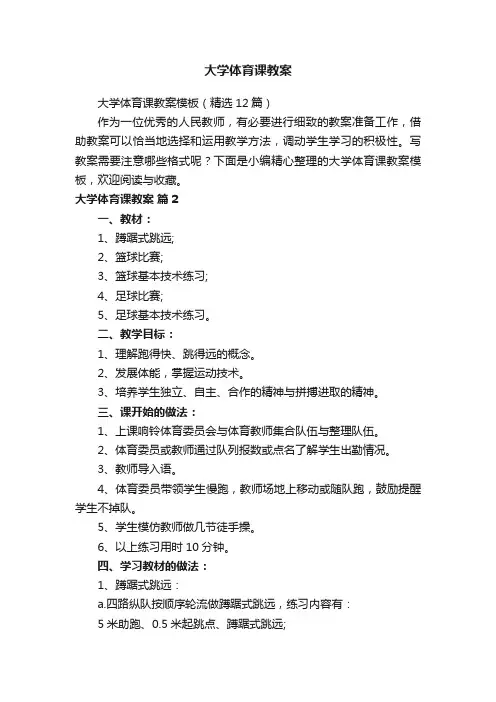 大学体育课教案

大学体育课教案模板（精选12篇）

作为一位优秀的人民教师，有必要进行细致的教案准备工作，借助教案可以恰当地选择和运用教学方法，调动学生学习的积极性。写教案需要注意哪些格式呢？下面是小编精心整理的大学体育课教案模板，欢迎阅读与收藏。

大学体育课教案 篇2

一、教材：

1、蹲踞式跳远;

2、篮球比赛;

3、篮球基本技术练习;

4、足球比赛;

5、足球基本技术练习。

二、教学目标：

1、理解跑得快、跳得远的概念。

2、发展体能，掌握运动技术。

3、培养学生独立、自主、合作的精神与拼搏进取的精神。

三、课开始的做法：

1、上课响铃体育委员会与体育教师集合队伍与整理队伍。

2、体育委员或教师通过队列报数或点名了解学生出勤情况。

3、教师导入语。

4、体育委员带领学生慢跑，教师场地上移动或随队跑，鼓励提醒学生不掉队。

5、学生模仿教师做几节徒手操。

6、以上练习用时10分钟。

四、学习教材的做法：

1、蹲踞式跳远：

a.四路纵队按顺序轮流做蹲踞式跳远，练习内容有：

5米助跑、0.5米起跳点、蹲踞式跳远;